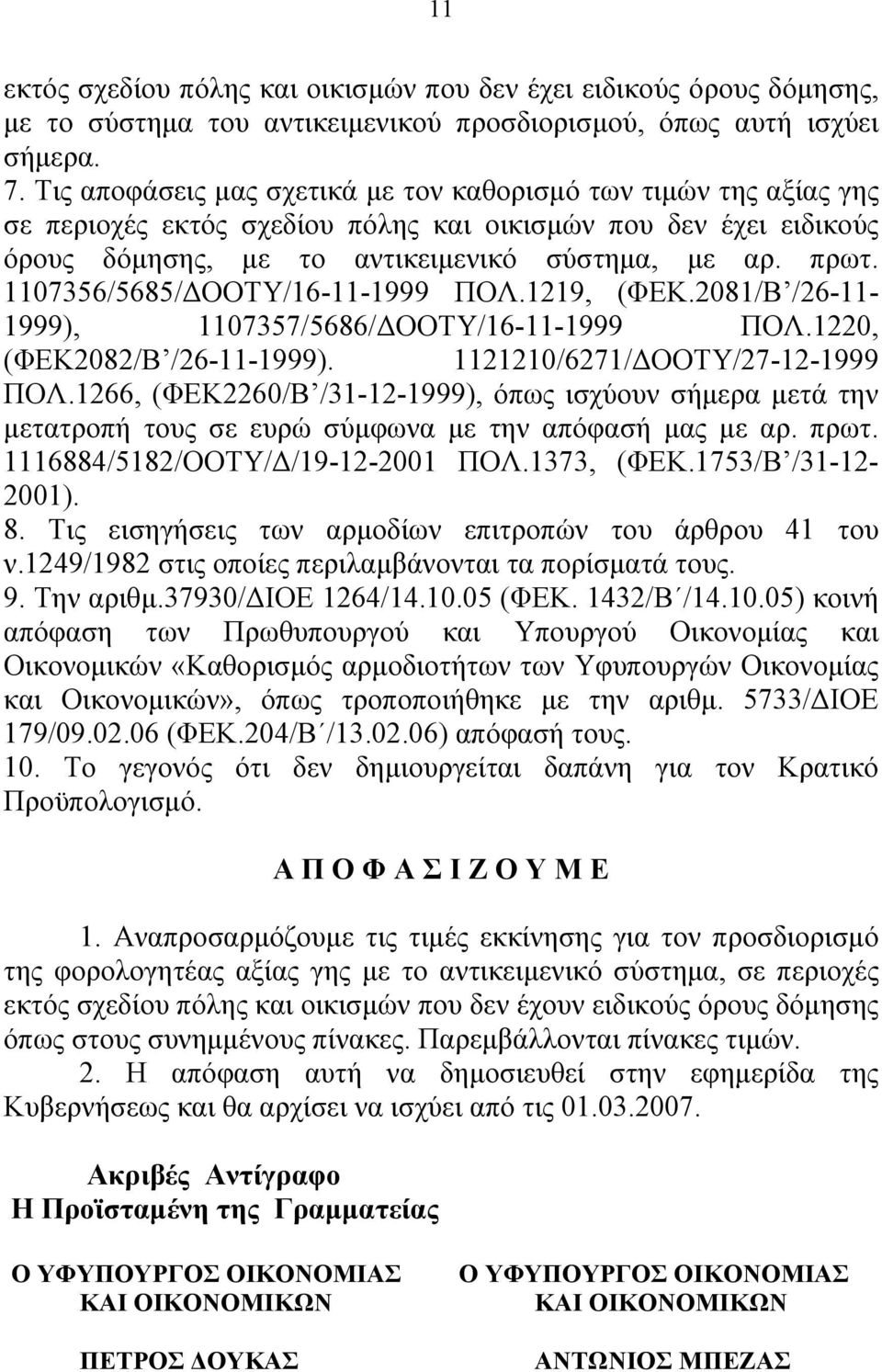 11

εκτός σχεδίου πόλης και οικισμών που δεν έχει ειδικούς όρους δόμησης, με το σύστημα του αντικειμενικού προσδιορισμού, όπως αυτή ισχύει σήμερα.
7. Τις αποφάσεις μας σχετικά με τον καθορισμό των τιμών της αξίας γης σε περιοχές εκτός σχεδίου πόλης και οικισμών που δεν έχει ειδικούς όρους δόμησης, με το αντικειμενικό σύστημα, με αρ. πρωτ. 1107356/5685/ΔΟΟΤΥ/16-11-1999 ΠΟΛ.1219, (ΦΕΚ.2081/Β΄/26-11-1999), 1107357/5686/ΔΟΟΤΥ/16-11-1999 ΠΟΛ.1220, (ΦΕΚ2082/Β΄/26-11-1999). 1121210/6271/ΔΟΟΤΥ/27-12-1999 ΠΟΛ.1266, (ΦΕΚ2260/Β΄/31-12-1999), όπως ισχύουν σήμερα μετά την μετατροπή τους σε ευρώ σύμφωνα με την απόφασή μας με αρ. πρωτ. 1116884/5182/ΟΟΤΥ/Δ/19-12-2001 ΠΟΛ.1373, (ΦΕΚ.1753/Β΄/31-12-2001).
8. Τις εισηγήσεις των αρμοδίων επιτροπών του άρθρου 41 του ν.1249/1982 στις οποίες περιλαμβάνονται τα πορίσματά τους.
9. Την αριθμ.37930/ΔΙΟΕ 1264/14.10.05 (ΦΕΚ. 1432/Β΄/14.10.05) κοινή απόφαση των Πρωθυπουργού και Υπουργού Οικονομίας και Οικονομικών «Καθορισμός αρμοδιοτήτων των Υφυπουργών Οικονομίας και Οικονομικών», όπως τροποποιήθηκε με την αριθμ. 5733/ΔΙΟΕ 179/09.02.06 (ΦΕΚ.204/Β΄/13.02.06) απόφασή τους.
10. Το γεγονός ότι δεν δημιουργείται δαπάνη για τον Κρατικό Προϋπολογισμό.

Α Π Ο Φ Α Σ Ι Ζ Ο Υ Μ Ε

1. Αναπροσαρμόζουμε τις τιμές εκκίνησης για τον προσδιορισμό της φορολογητέας αξίας γης με το αντικειμενικό σύστημα, σε περιοχές εκτός σχεδίου πόλης και οικισμών που δεν έχουν ειδικούς όρους δόμησης όπως στους συνημμένους πίνακες. Παρεμβάλλονται πίνακες τιμών.
2. Η απόφαση αυτή να δημοσιευθεί στην εφημερίδα της Κυβερνήσεως και θα αρχίσει να ισχύει από τις 01.03.2007.

Ακριβές Αντίγραφο
Η Προϊσταμένη της Γραμματείας

Ο ΥΦΥΠΟΥΡΓΟΣ ΟΙΚΟΝΟΜΙΑΣ ΚΑΙ ΟΙΚΟΝΟΜΙΚΩΝ

ΠΕΤΡΟΣ ΔΟΥΚΑΣ

Ο ΥΦΥΠΟΥΡΓΟΣ ΟΙΚΟΝΟΜΙΑΣ ΚΑΙ ΟΙΚΟΝΟΜΙΚΩΝ

ΑΝΤΩΝΙΟΣ ΜΠΕΖΑΣ